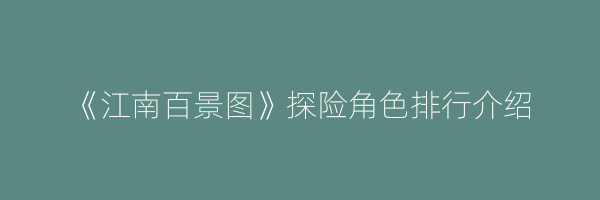 《江南百景图》探险角色排行介绍